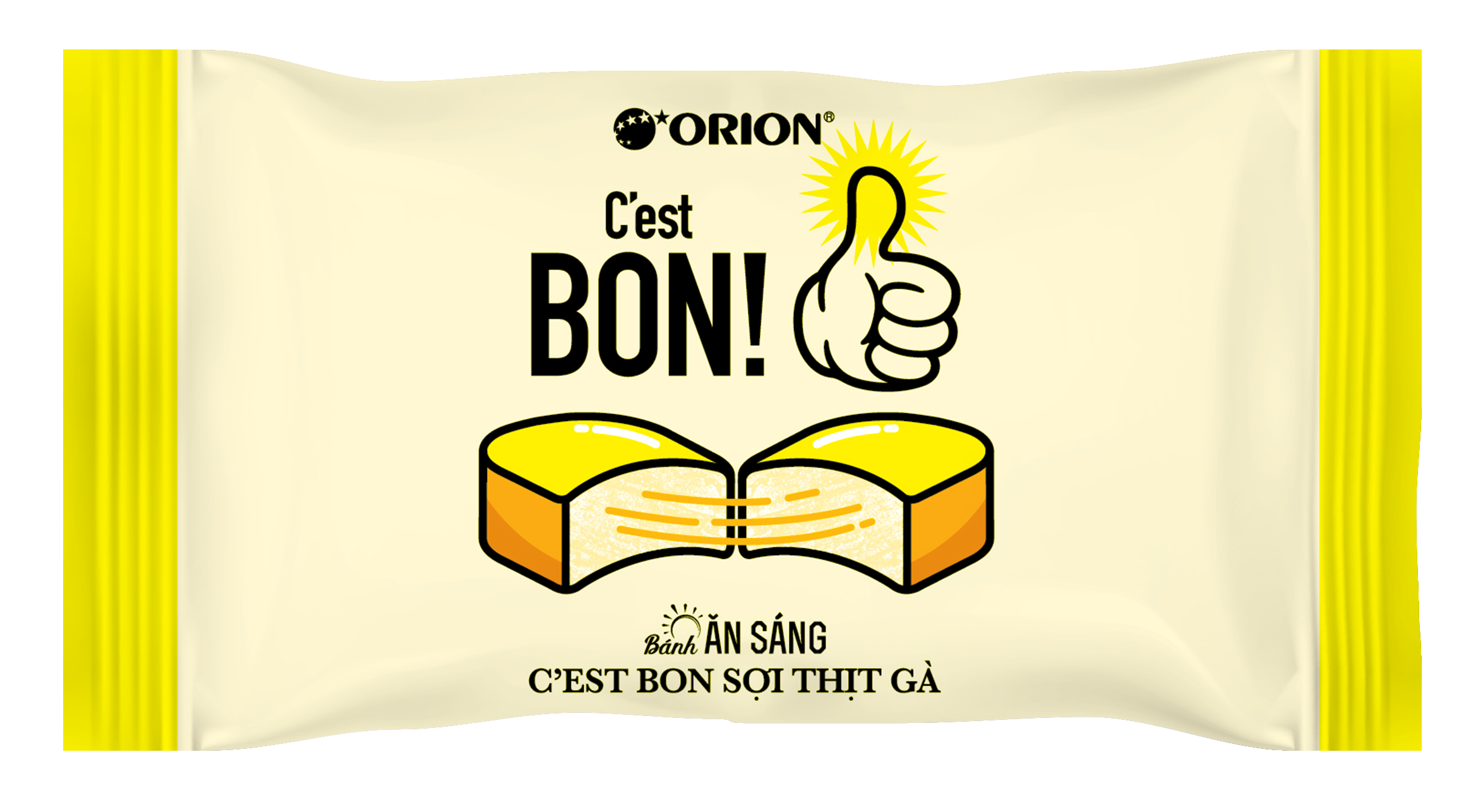 ORION®

C'est
BON!

Bánh ĂN SÁNG
C'EST BON SỢI THỊT GÀ